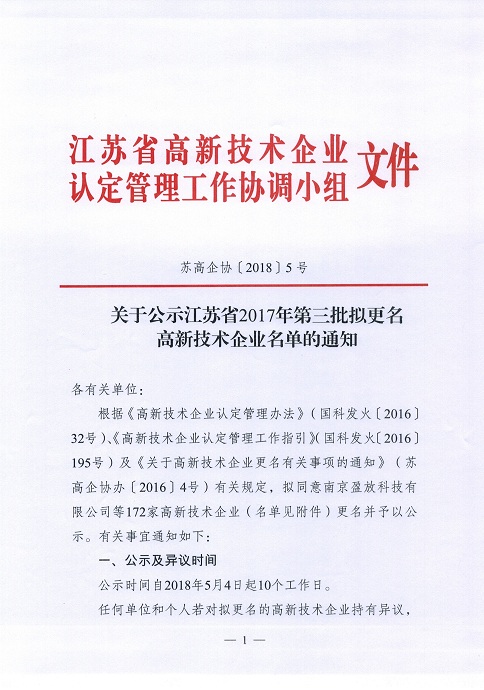 江苏省高新技术企业认定管理工作协调小组文件

苏高企协〔2018〕5号

关于公示江苏省2017年第三批拟更名高新技术企业名单的通知

各有关单位：

根据《高新技术企业认定管理办法》（国科发火〔2016〕32号）、《高新技术企业认定管理工作指引》（国科发火〔2016〕195号）及《关于高新技术企业更名有关事项的通知》（苏高企协办〔2016〕4号）有关规定，拟同意南京盈放科技有限公司等172家高新技术企业（名单见附件）更名并予以公示。有关事宜通知如下：

一、公示及异议时间

公示时间自2018年5月4日起10个工作日。

任何单位和个人若对拟更名的高新技术企业持有异议，

— 1 —